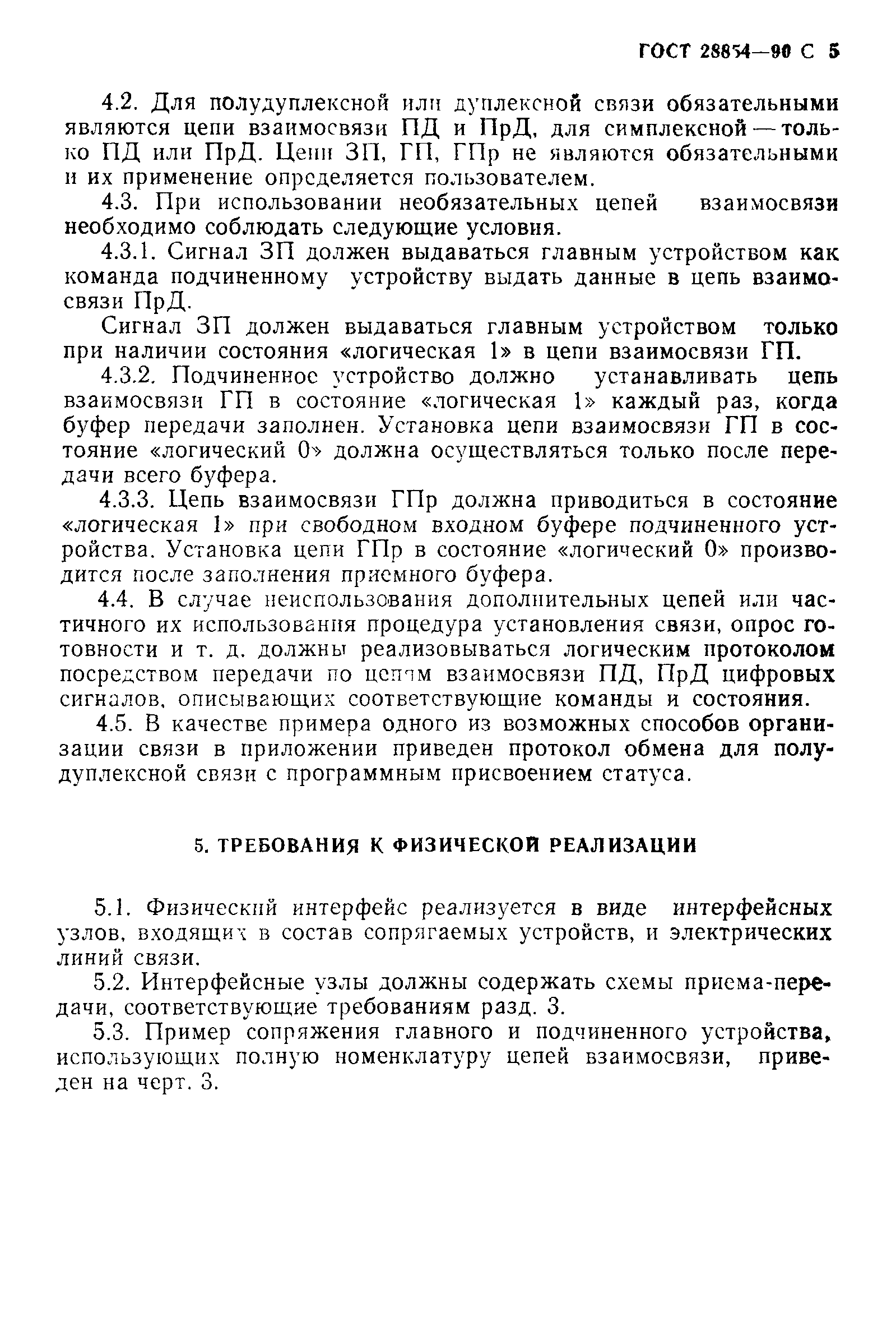 ГОСТ 28854—90 С 5

4.2. Для полудуплексной или дуплексной связи обязательными являются цепи взаимосвязи ПД и ПрД, для симплексной — только ПД или ПрД. Цепи ЗП, ГП, ГПр не являются обязательными и их применение определяется пользователем.

4.3. При использовании необязательных цепей взаимосвязи необходимо соблюдать следующие условия.

4.3.1. Сигнал ЗП должен выдаваться главным устройством как команда подчиненному устройству выдать данные в цепь взаимосвязи ПрД.

Сигнал ЗП должен выдаваться главным устройством только при наличии состояния «логическая 1» в цепи взаимосвязи ГП.

4.3.2. Подчиненное устройство должно устанавливать цепь взаимосвязи ГП в состояние «логическая 1» каждый раз, когда буфер передачи заполнен. Установка цепи взаимосвязи ГП в состояние «логический 0» должна осуществляться только после передачи всего буфера.

4.3.3. Цепь взаимосвязи ГПр должна приводиться в состояние «логическая 1» при свободном входном буфере подчиненного устройства. Установка цепи ГПр в состояние «логический 0» производится после заполнения приемного буфера.

4.4. В случае неиспользования дополнительных цепей или частичного их использования процедура установления связи, опрос готовности и т. д. должны реализовываться логическим протоколом посредством передачи по цепям взаимосвязи ПД, ПрД цифровых сигналов, описывающих соответствующие команды и состояния.

4.5. В качестве примера одного из возможных способов организации связи в приложении приведен протокол обмена для полудуплексной связи с программным присвоением статуса.

5. ТРЕБОВАНИЯ К ФИЗИЧЕСКОЙ РЕАЛИЗАЦИИ

5.1. Физический интерфейс реализуется в виде интерфейсных узлов, входящих в состав сопрягаемых устройств, и электрических линий связи.

5.2. Интерфейсные узлы должны содержать схемы приема-передачи, соответствующие требованиям разд. 3.

5.3. Пример сопряжения главного и подчиненного устройства, использующих полную номенклатуру цепей взаимосвязи, приведен на черт. 3.